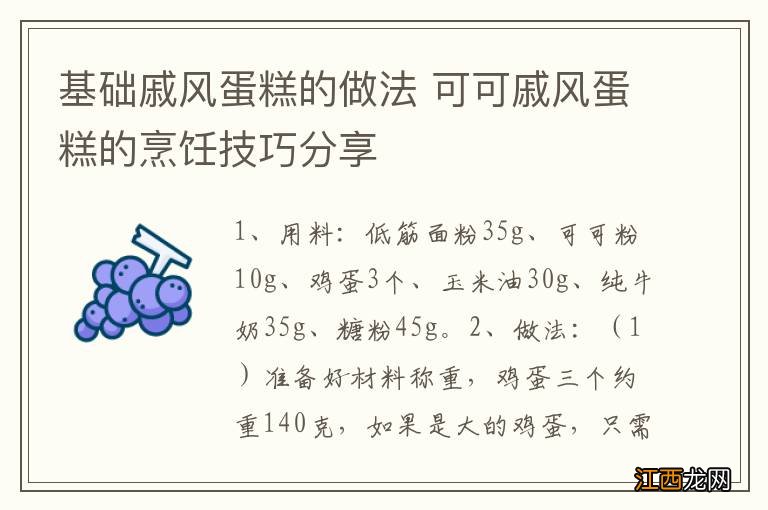 基础戚风蛋糕的做法 可可戚风蛋糕的烹饪技巧分享

1、用料：低筋面粉35g、可可粉10g、鸡蛋3个、玉米油30g、纯牛奶35g、糖粉45g。2、做法：（1）准备好材料称重，鸡蛋三个约重140克，如果是大的鸡蛋，只需

江西龙网